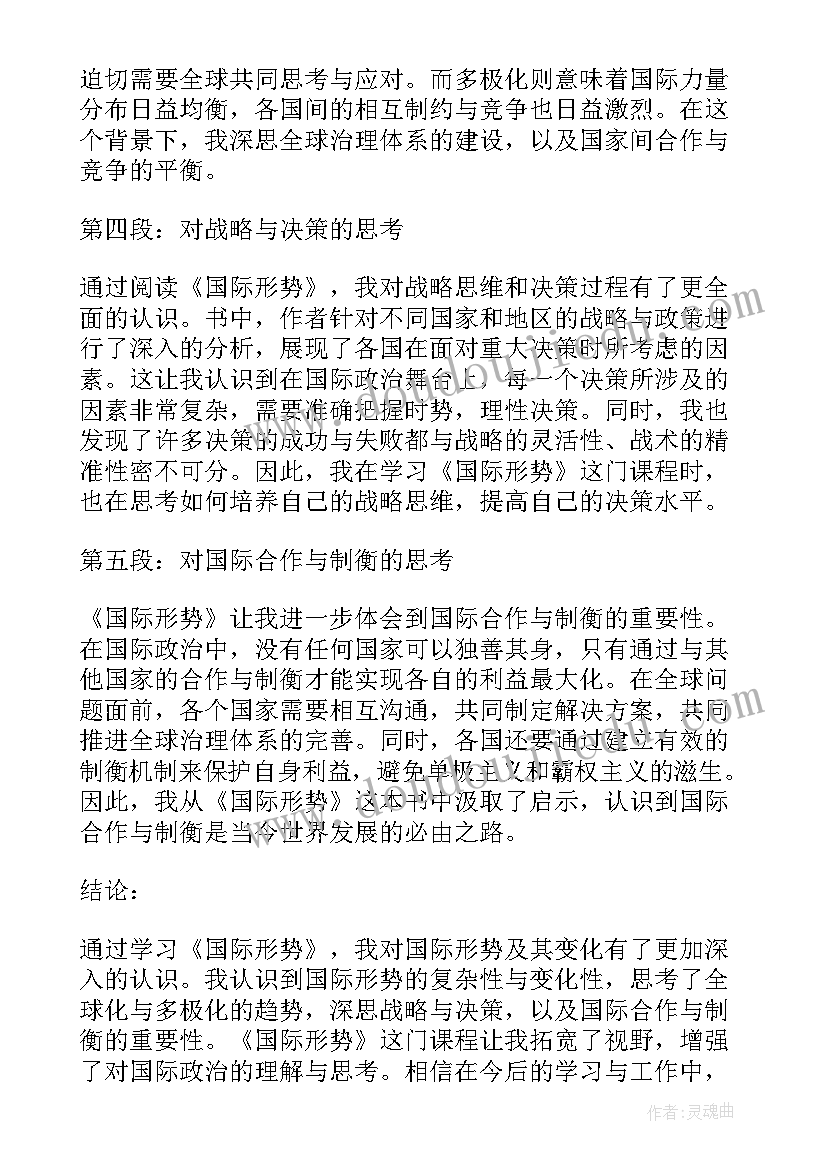 迫切需要全球共同思考与应对。而多极化则意味着国际力量分布日益均衡，各国间的相互制约与竞争也日益激烈。在这个背景下，我深思全球治理体系的建设，以及国家间合作与竞争的平衡。

第四段：对战略与决策的思考

通过阅读《国际形势》，我对战略思维和决策过程有了更全面的认识。书中，作者针对不同国家和地区的战略与政策进行了深入的分析，展现了各国在面对重大决策时所考虑的因素。这让我认识到在国际政治舞台上，每一个决策所涉及的因素非常复杂，需要准确把握时势，理性决策。同时，我也发现了许多决策的成功与失败都与战略的灵活性、战术的精准性密不可分。因此，我在学习《国际形势》这门课程时，也在思考如何培养自己的战略思维，提高自己的决策水平。

第五段：对国际合作与制衡的思考

《国际形势》让我进一步体会到国际合作与制衡的重要性。在国际政治中，没有任何国家可以独善其身，只有通过与其他国家的合作与制衡才能实现各自的利益最大化。在全球问题面前，各个国家需要相互沟通，共同制定解决方案，共同推进全球治理体系的完善。同时，各国还要通过建立有效的制衡机制来保护自身利益，避免单极主义和霸权主义的滋生。因此，我从《国际形势》这本书中汲取了启示，认识到国际合作与制衡是当今世界发展的必由之路。

结论：

通过学习《国际形势》，我对国际形势及其变化有了更加深入的认识。我认识到国际形势的复杂性与变化性，思考了全球化与多极化的趋势，深思战略与决策，以及国际合作与制衡的重要性。《国际形势》这门课程让我拓宽了视野，增强了对国际政治的理解与思考。相信在今后的学习与工作中，

作者:灵魂曲